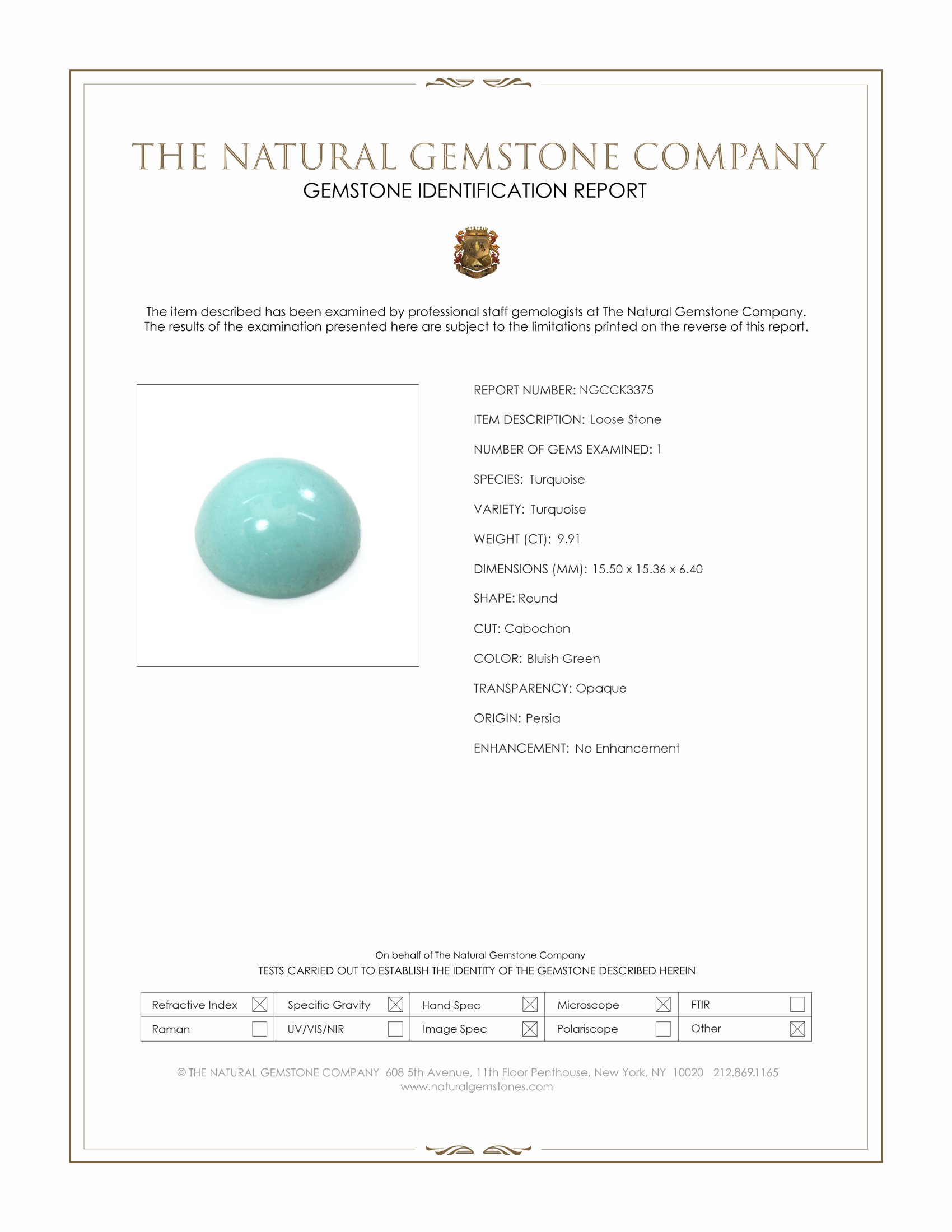 THE NATURAL GEMSTONE COMPANY
GEMSTONE IDENTIFICATION REPORT

The item described has been examined by professional staff gemologists at The Natural Gemstone Company. The results of the examination presented here are subject to the limitations printed on the reverse of this report.

REPORT NUMBER: NGCCK3375

ITEM DESCRIPTION: Loose Stone

NUMBER OF GEMS EXAMINED: 1

SPECIES: Turquoise

VARIETY: Turquoise

WEIGHT (CT): 9.91

DIMENSIONS (MM): 15.50 x 15.36 x 6.40

SHAPE: Round

CUT: Cabochon

COLOR: Bluish Green

TRANSPARENCY: Opaque

ORIGIN: Persia

ENHANCEMENT: No Enhancement

On behalf of The Natural Gemstone Company
TESTS CARRIED OUT TO ESTABLISH THE IDENTITY OF THE GEMSTONE DESCRIBED HEREIN

| Refractive Index ☒ | Specific Gravity ☒ | Hand Spec ☒ | Microscope ☒ | FTIR ☐ |
|---|---|---|---|---|
| Raman ☐ | UV/VIS/NIR ☐ | Image Spec ☒ | Polariscope ☐ | Other ☒ |

© THE NATURAL GEMSTONE COMPANY 608 5th Avenue, 11th Floor Penthouse, New York, NY 10020 212.869.1165
www.naturalgemstones.com